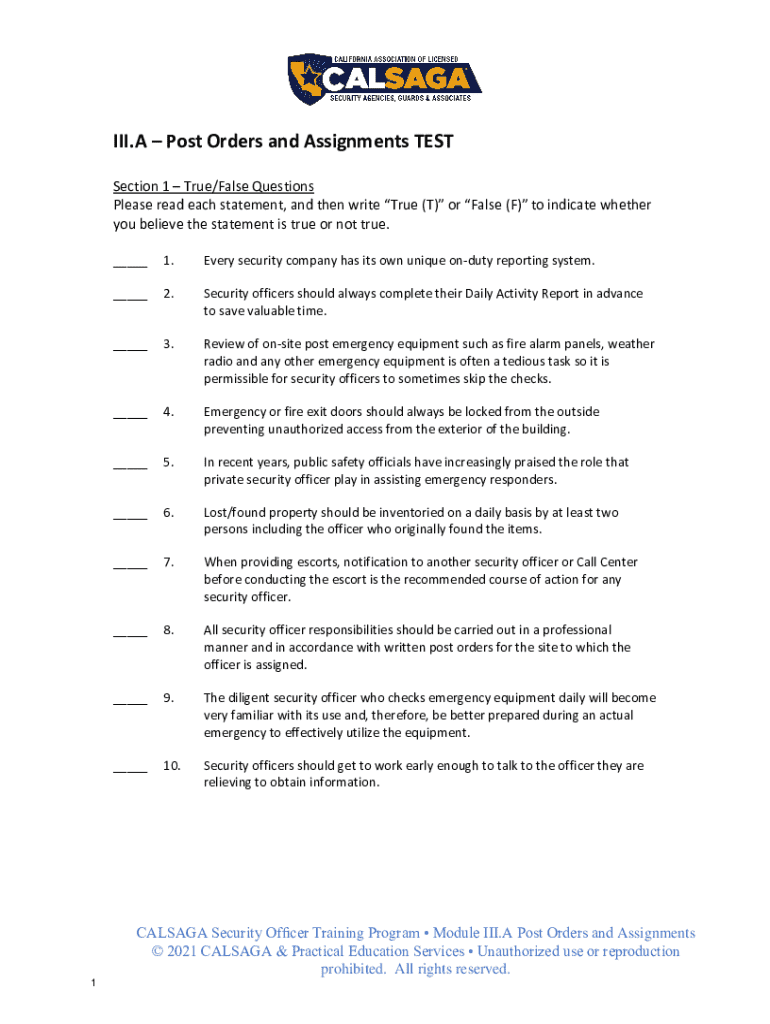 CALIFORNIA ASSOCIATION OF LICENSED
CALSAGA
SECURITY AGENCIES, GUARDS & ASSOCIATES

III.A – Post Orders and Assignments TEST

Section 1 – True/False Questions
Please read each statement, and then write "True (T)" or "False (F)" to indicate whether you believe the statement is true or not true.

_____ 1. Every security company has its own unique on-duty reporting system.

_____ 2. Security officers should always complete their Daily Activity Report in advance to save valuable time.

_____ 3. Review of on-site post emergency equipment such as fire alarm panels, weather radio and any other emergency equipment is often a tedious task so it is permissible for security officers to sometimes skip the checks.

_____ 4. Emergency or fire exit doors should always be locked from the outside preventing unauthorized access from the exterior of the building.

_____ 5. In recent years, public safety officials have increasingly praised the role that private security officer play in assisting emergency responders.

_____ 6. Lost/found property should be inventoried on a daily basis by at least two persons including the officer who originally found the items.

_____ 7. When providing escorts, notification to another security officer or Call Center before conducting the escort is the recommended course of action for any security officer.

_____ 8. All security officer responsibilities should be carried out in a professional manner and in accordance with written post orders for the site to which the officer is assigned.

_____ 9. The diligent security officer who checks emergency equipment daily will become very familiar with its use and, therefore, be better prepared during an actual emergency to effectively utilize the equipment.

_____ 10. Security officers should get to work early enough to talk to the officer they are relieving to obtain information.

CALSAGA Security Officer Training Program • Module III.A Post Orders and Assignments
© 2021 CALSAGA & Practical Education Services • Unauthorized use or reproduction prohibited. All rights reserved.

1